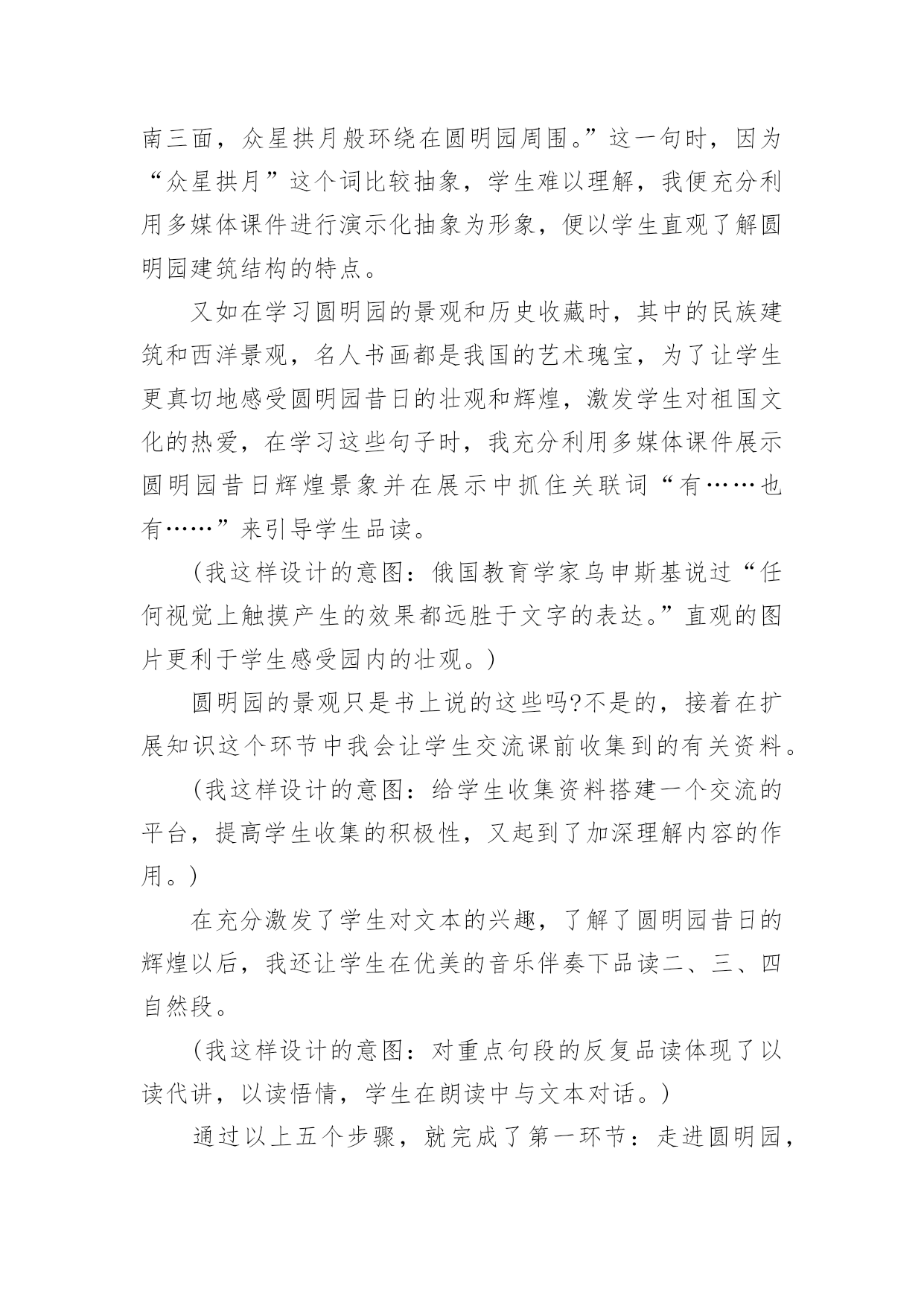 南三面，众星拱月般环绕在圆明园周围。”这一句时，因为“众星拱月”这个词比较抽象，学生难以理解，我便充分利用多媒体课件进行演示化抽象为形象，便以学生直观了解圆明园建筑结构的特点。

又如在学习圆明园的景观和历史收藏时，其中的民族建筑和西洋景观，名人书画都是我国的艺术瑰宝，为了让学生更真切地感受圆明园昔日的壮观和辉煌，激发学生对祖国文化的热爱，在学习这些句子时，我充分利用多媒体课件展示圆明园昔日辉煌景象并在展示中抓住关联词“有……也有……”来引导学生品读。

(我这样设计的意图：俄国教育学家乌申斯基说过“任何视觉上触摸产生的效果都远胜于文字的表达。”直观的图片更利于学生感受园内的壮观。)

圆明园的景观只是书上说的这些吗?不是的，接着在扩展知识这个环节中我会让学生交流课前收集到的有关资料。

(我这样设计的意图：给学生收集资料搭建一个交流的平台，提高学生收集的积极性，又起到了加深理解内容的作用。)

在充分激发了学生对文本的兴趣，了解了圆明园昔日的辉煌以后，我还让学生在优美的音乐伴奏下品读二、三、四自然段。

(我这样设计的意图：对重点句段的反复品读体现了以读代讲，以读悟情，学生在朗读中与文本对话。)

通过以上五个步骤，就完成了第一环节：走进圆明园，